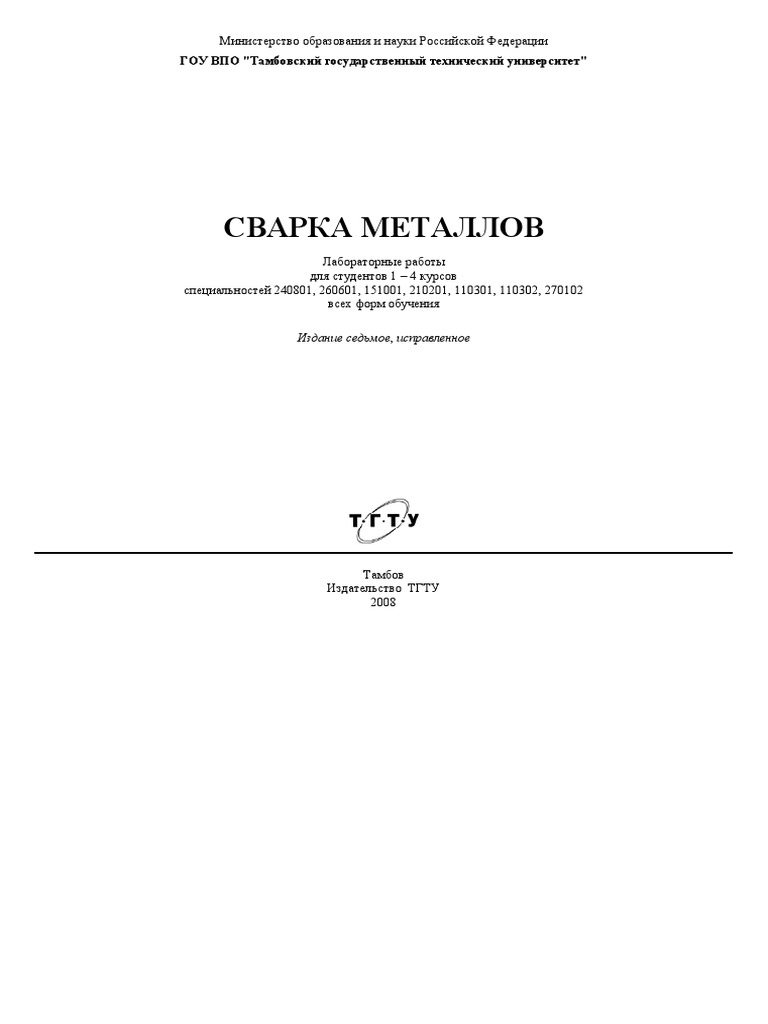 Министерство образования и науки Российской Федерации

ГОУ ВПО "Тамбовский государственный технический университет"

СВАРКА МЕТАЛЛОВ

Лабораторные работы
для студентов 1 – 4 курсов
специальностей 240801, 260601, 151001, 210201, 110301, 110302, 270102
всех форм обучения

Издание седьмое, исправленное

Т·Г·Т·У

Тамбов
Издательство ТГТУ
2008